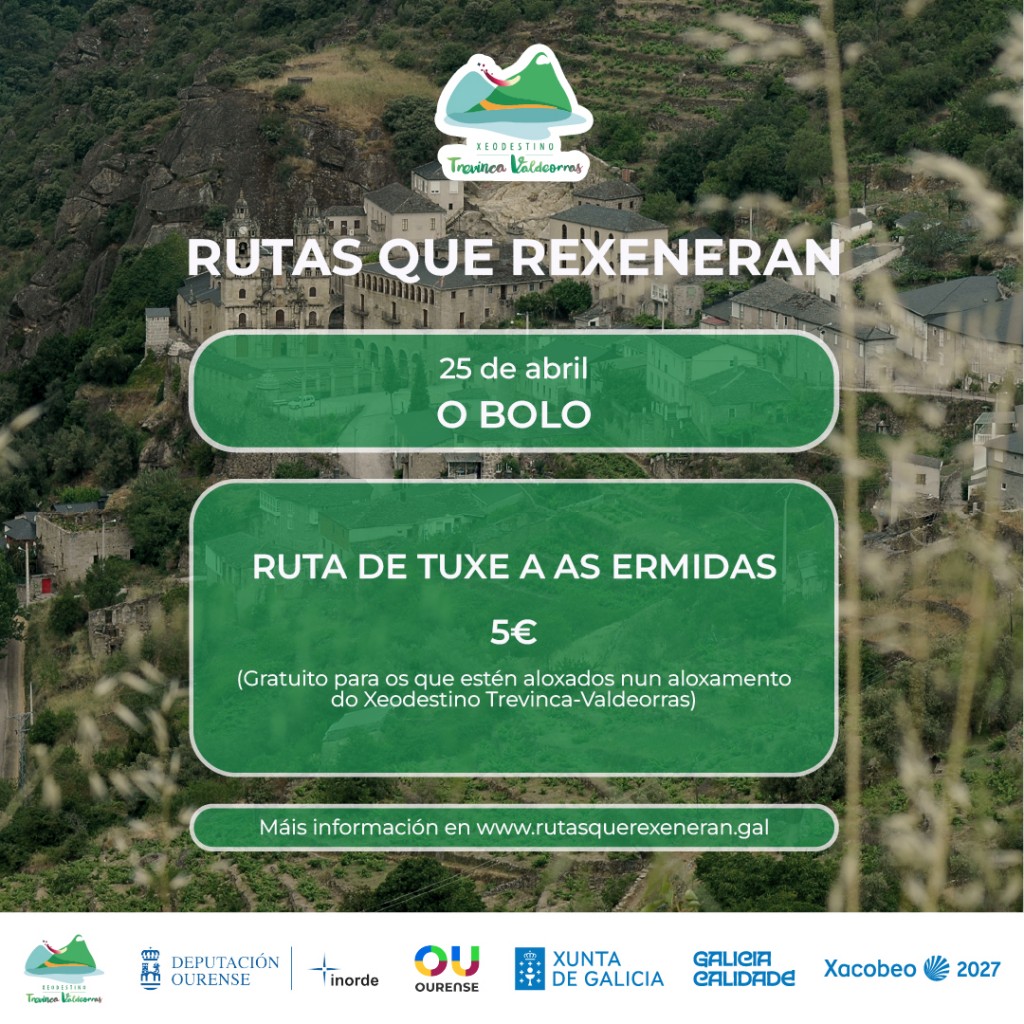 XEODESTINO
Trevinca Valdeorras

RUTAS QUE REXENERAN

25 de abril
O BOLO

RUTA DE TUXE A AS ERMIDAS

5€

(Gratuito para os que estén aloxados nun aloxamento do Xeodestino Trevinca-Valdeorras)

Máis información en www.rutasquerexeneran.gal

XEODESTINO
Trevinca Valdeorras

DEPUTACIÓN
OURENSE

inorde

OU
OURENSE

XUNTA
DE GALICIA

GALICIA
CALIDADE

Xacobeo 2027